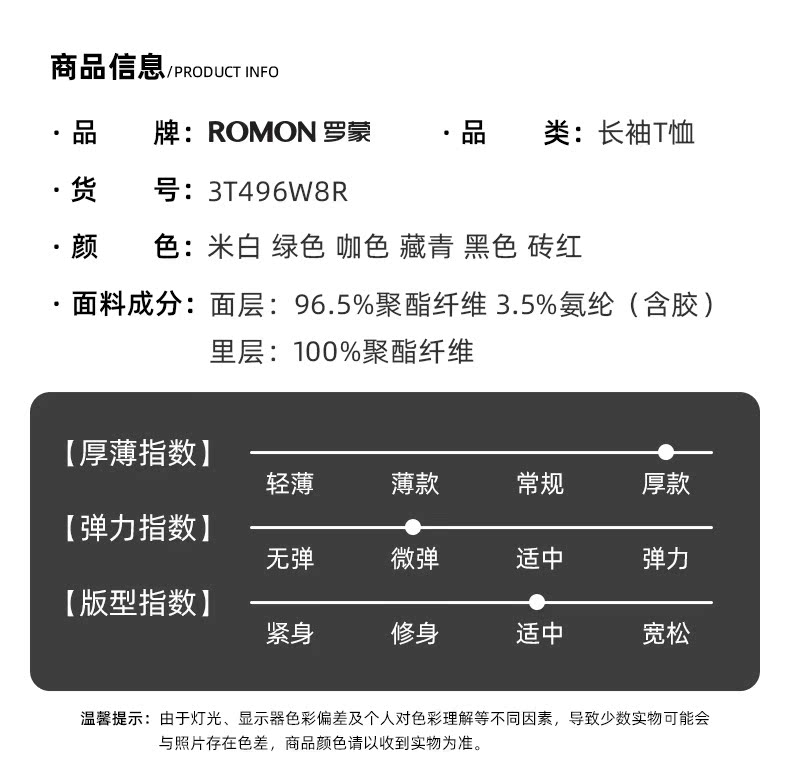 商品信息/PRODUCT INFO

· 品 牌：ROMON 罗蒙 · 品 类：长袖T恤

· 货 号：3T496W8R

· 颜 色：米白 绿色 咖色 藏青 黑色 砖红

· 面料成分：面层：96.5%聚酯纤维 3.5%氨纶（含胶）
里层：100%聚酯纤维

【厚薄指数】
轻薄 薄款 常规 厚款

【弹力指数】
无弹 微弹 适中 弹力

【版型指数】
紧身 修身 适中 宽松

温馨提示：由于灯光、显示器色彩偏差及个人对色彩理解等不同因素，导致少数实物可能会与照片存在色差，商品颜色请以收到实物为准。